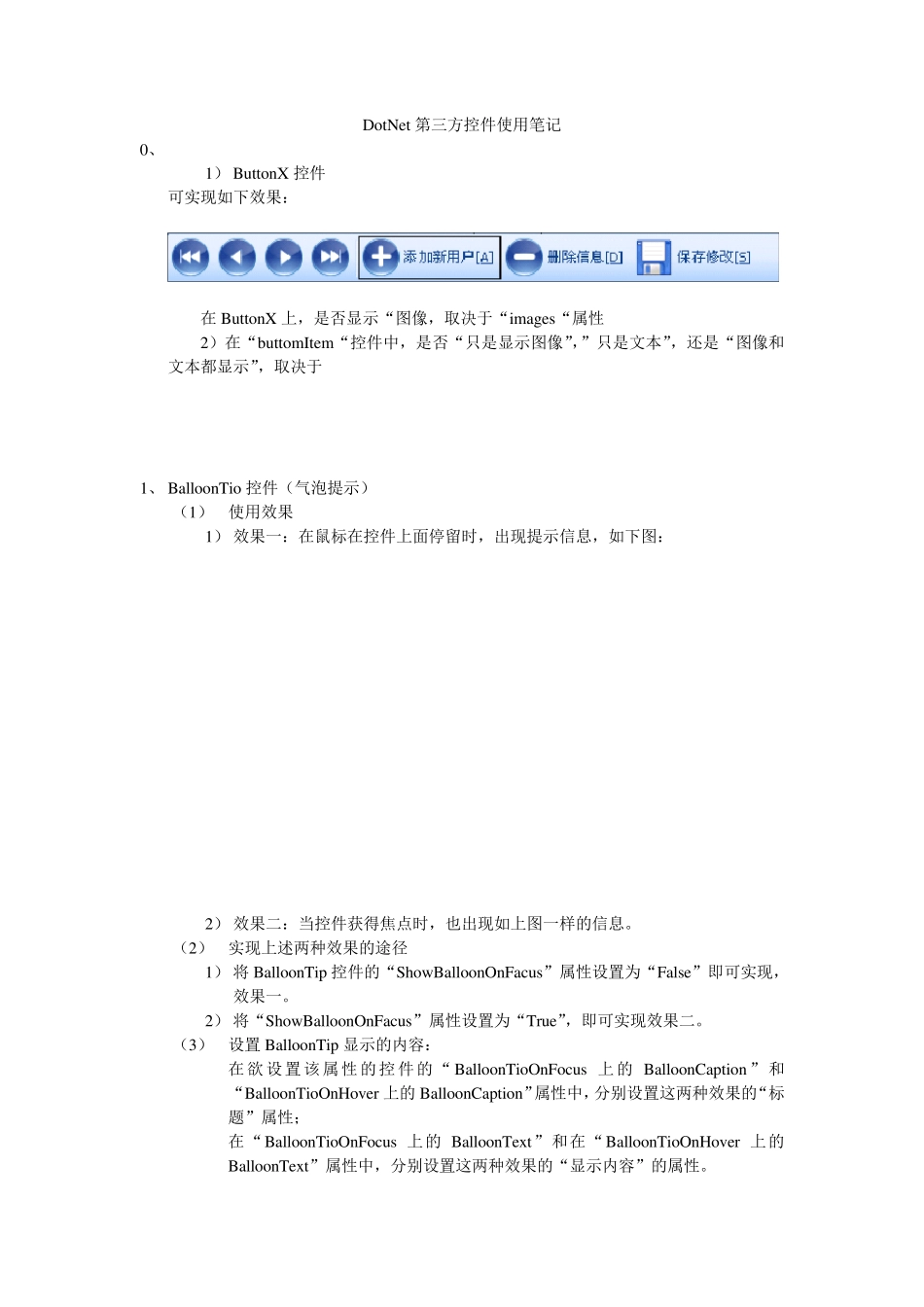 DotNet 第三方控件使用笔记

0、

1） ButtonX 控件

可实现如下效果：

添加新用户[A]　删除信息[D]　保存修改[S]

在 ButtonX 上，是否显示“图像，取决于“images“属性

2）在“buttomItem“控件中，是否“只是显示图像”，”只是文本”，还是“图像和文本都显示”，取决于

1、 BalloonTio 控件（气泡提示）

（1） 使用效果

1） 效果一：在鼠标在控件上面停留时，出现提示信息，如下图：

2） 效果二：当控件获得焦点时，也出现如上图一样的信息。

（2） 实现上述两种效果的途径

1） 将 BalloonTip 控件的“ShowBalloonOnFacus”属性设置为“False”即可实现，效果一。

2） 将“ShowBalloonOnFacus”属性设置为“True”，即可实现效果二。

（3） 设置 BalloonTip 显示的内容：

在欲设置该属性的控件的“BalloonTioOnFocus 上的 BalloonCaption”和“BalloonTioOnHover 上的 BalloonCaption”属性中，分别设置这两种效果的“标题”属性；

在“BalloonTioOnFocus 上的 BalloonText”和在“BalloonTioOnHover 上的 BalloonText”属性中，分别设置这两种效果的“显示内容”的属性。